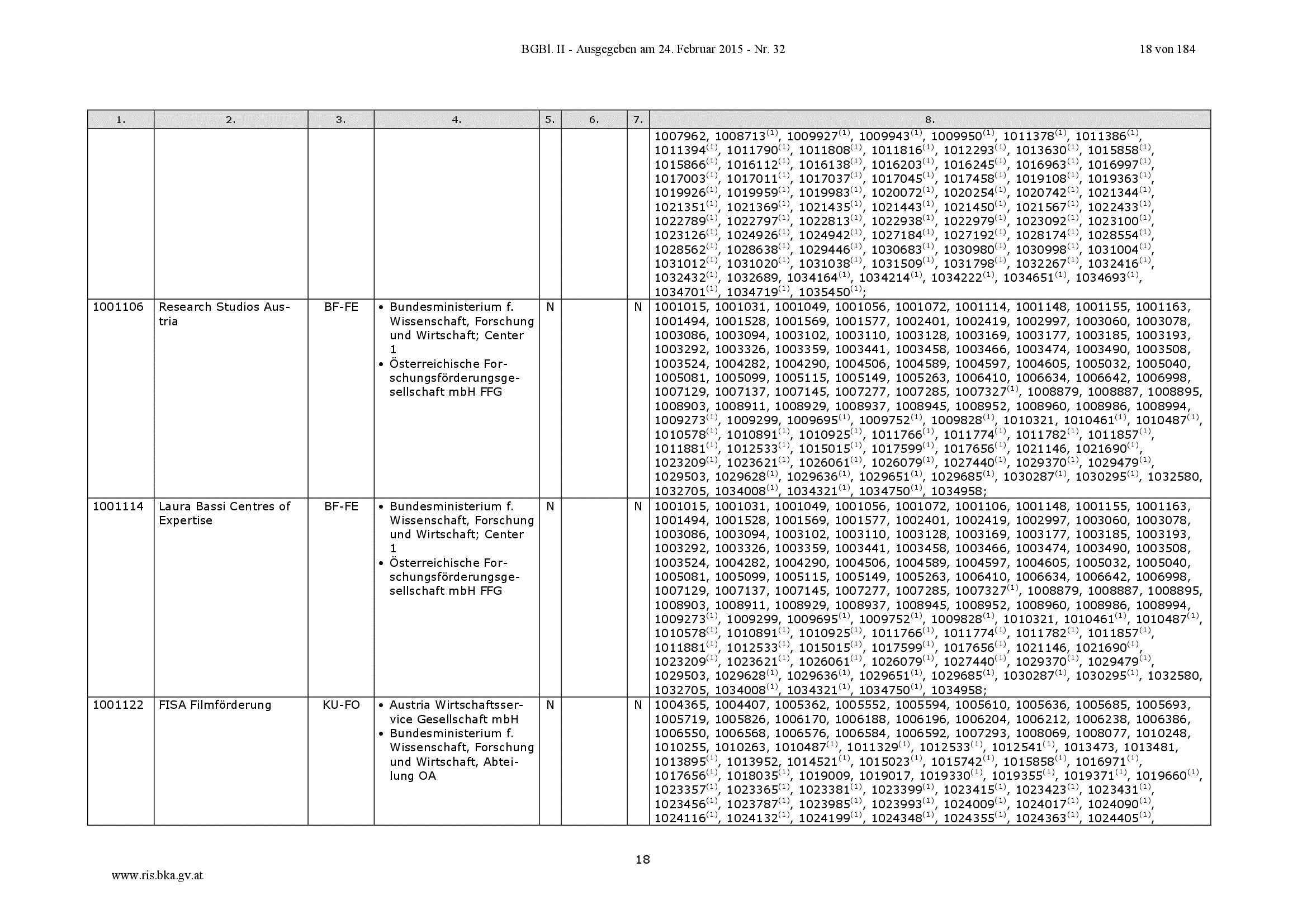 BGBl. II - Ausgegeben am 24. Februar 2015 - Nr. 32 18 von 184

| 1. | 2. | 3. | 4. | 5. | 6. | 7. | 8. |
|---|---|---|---|---|---|---|---|
| | | | | | | | 1007962, 1008713$^{(1)}$, 1009927$^{(1)}$, 1009943$^{(1)}$, 1009950$^{(1)}$, 1011378$^{(1)}$, 1011386$^{(1)}$, 1011394$^{(1)}$, 1011790$^{(1)}$, 1011808$^{(1)}$, 1011816$^{(1)}$, 1012293$^{(1)}$, 1013630$^{(1)}$, 1015858$^{(1)}$, 1015866$^{(1)}$, 1016112$^{(1)}$, 1016138$^{(1)}$, 1016203$^{(1)}$, 1016245$^{(1)}$, 1016963$^{(1)}$, 1016997$^{(1)}$, 1017003$^{(1)}$, 1017011$^{(1)}$, 1017037$^{(1)}$, 1017045$^{(1)}$, 1017458$^{(1)}$, 1019108$^{(1)}$, 1019363$^{(1)}$, 1019926$^{(1)}$, 1019959$^{(1)}$, 1019983$^{(1)}$, 1020072$^{(1)}$, 1020254$^{(1)}$, 1020742$^{(1)}$, 1021344$^{(1)}$, 1021351$^{(1)}$, 1021369$^{(1)}$, 1021435$^{(1)}$, 1021443$^{(1)}$, 1021450$^{(1)}$, 1021567$^{(1)}$, 1022433$^{(1)}$, 1022789$^{(1)}$, 1022797$^{(1)}$, 1022813$^{(1)}$, 1022938$^{(1)}$, 1022979$^{(1)}$, 1023092$^{(1)}$, 1023100$^{(1)}$, 1023126$^{(1)}$, 1024926$^{(1)}$, 1024942$^{(1)}$, 1027184$^{(1)}$, 1027192$^{(1)}$, 1028174$^{(1)}$, 1028554$^{(1)}$, 1028562$^{(1)}$, 1028638$^{(1)}$, 1029446$^{(1)}$, 1030683$^{(1)}$, 1030980$^{(1)}$, 1030998$^{(1)}$, 1031004$^{(1)}$, 1031012$^{(1)}$, 1031020$^{(1)}$, 1031038$^{(1)}$, 1031509$^{(1)}$, 1031798$^{(1)}$, 1032267$^{(1)}$, 1032416$^{(1)}$, 1032432$^{(1)}$, 1032689, 1034164$^{(1)}$, 1034214$^{(1)}$, 1034222$^{(1)}$, 1034651$^{(1)}$, 1034693$^{(1)}$, 1034701$^{(1)}$, 1034719$^{(1)}$, 1035450$^{(1)}$; |
| 1001106 | Research Studios Austria | BF-FE | • Bundesministerium f. Wissenschaft, Forschung und Wirtschaft; Center 1 • Österreichische Forschungsförderungsgesellschaft mbH FFG | N | | N | 1001015, 1001031, 1001049, 1001056, 1001072, 1001114, 1001148, 1001155, 1001163, 1001494, 1001528, 1001569, 1001577, 1002401, 1002419, 1002997, 1003060, 1003078, 1003086, 1003094, 1003102, 1003110, 1003128, 1003169, 1003177, 1003185, 1003193, 1003292, 1003326, 1003359, 1003441, 1003458, 1003466, 1003474, 1003490, 1003508, 1003524, 1004282, 1004290, 1004506, 1004589, 1004597, 1004605, 1005032, 1005040, 1005081, 1005099, 1005115, 1005149, 1005263, 1006410, 1006634, 1006642, 1006998, 1007129, 1007137, 1007145, 1007277, 1007285, 1007327$^{(1)}$, 1008879, 1008887, 1008895, 1008903, 1008911, 1008929, 1008937, 1008945, 1008952, 1008960, 1008986, 1008994, 1009273$^{(1)}$, 1009299, 1009695$^{(1)}$, 1009752$^{(1)}$, 1009828$^{(1)}$, 1010321, 1010461$^{(1)}$, 1010487$^{(1)}$, 1010578$^{(1)}$, 1010891$^{(1)}$, 1010925$^{(1)}$, 1011766$^{(1)}$, 1011774$^{(1)}$, 1011782$^{(1)}$, 1011857$^{(1)}$, 1011881$^{(1)}$, 1012533$^{(1)}$, 1015015$^{(1)}$, 1017599$^{(1)}$, 1017656$^{(1)}$, 1021146, 1021690$^{(1)}$, 1023209$^{(1)}$, 1023621$^{(1)}$, 1026061$^{(1)}$, 1026079$^{(1)}$, 1027440$^{(1)}$, 1029370$^{(1)}$, 1029479$^{(1)}$, 1029503, 1029628$^{(1)}$, 1029636$^{(1)}$, 1029651$^{(1)}$, 1029685$^{(1)}$, 1030287$^{(1)}$, 1030295$^{(1)}$, 1032580, 1032705, 1034008$^{(1)}$, 1034321$^{(1)}$, 1034750$^{(1)}$, 1034958; |
| 1001114 | Laura Bassi Centres of Expertise | BF-FE | • Bundesministerium f. Wissenschaft, Forschung und Wirtschaft; Center 1 • Österreichische Forschungsförderungsgesellschaft mbH FFG | N | | N | 1001015, 1001031, 1001049, 1001056, 1001072, 1001106, 1001148, 1001155, 1001163, 1001494, 1001528, 1001569, 1001577, 1002401, 1002419, 1002997, 1003060, 1003078, 1003086, 1003094, 1003102, 1003110, 1003128, 1003169, 1003177, 1003185, 1003193, 1003292, 1003326, 1003359, 1003441, 1003458, 1003466, 1003474, 1003490, 1003508, 1003524, 1004282, 1004290, 1004506, 1004589, 1004597, 1004605, 1005032, 1005040, 1005081, 1005099, 1005115, 1005149, 1005263, 1006410, 1006634, 1006642, 1006998, 1007129, 1007137, 1007145, 1007277, 1007285, 1007327$^{(1)}$, 1008879, 1008887, 1008895, 1008903, 1008911, 1008929, 1008937, 1008945, 1008952, 1008960, 1008986, 1008994, 1009273$^{(1)}$, 1009299, 1009695$^{(1)}$, 1009752$^{(1)}$, 1009828$^{(1)}$, 1010321, 1010461$^{(1)}$, 1010487$^{(1)}$, 1010578$^{(1)}$, 1010891$^{(1)}$, 1010925$^{(1)}$, 1011766$^{(1)}$, 1011774$^{(1)}$, 1011782$^{(1)}$, 1011857$^{(1)}$, 1011881$^{(1)}$, 1012533$^{(1)}$, 1015015$^{(1)}$, 1017599$^{(1)}$, 1017656$^{(1)}$, 1021146, 1021690$^{(1)}$, 1023209$^{(1)}$, 1023621$^{(1)}$, 1026061$^{(1)}$, 1026079$^{(1)}$, 1027440$^{(1)}$, 1029370$^{(1)}$, 1029479$^{(1)}$, 1029503, 1029628$^{(1)}$, 1029636$^{(1)}$, 1029651$^{(1)}$, 1029685$^{(1)}$, 1030287$^{(1)}$, 1030295$^{(1)}$, 1032580, 1032705, 1034008$^{(1)}$, 1034321$^{(1)}$, 1034750$^{(1)}$, 1034958; |
| 1001122 | FISA Filmförderung | KU-FO | • Austria Wirtschaftsservice Gesellschaft mbH • Bundesministerium f. Wissenschaft, Forschung und Wirtschaft, Abteilung OA | N | | N | 1004365, 1004407, 1005362, 1005552, 1005594, 1005610, 1005636, 1005685, 1005693, 1005719, 1005826, 1006170, 1006188, 1006196, 1006204, 1006212, 1006238, 1006386, 1006550, 1006568, 1006576, 1006584, 1006592, 1007293, 1008069, 1008077, 1010248, 1010255, 1010263, 1010487$^{(1)}$, 1011329$^{(1)}$, 1012533$^{(1)}$, 1012541$^{(1)}$, 1013473, 1013481, 1013895$^{(1)}$, 1013952, 1014521$^{(1)}$, 1015023$^{(1)}$, 1015742$^{(1)}$, 1015858$^{(1)}$, 1016971$^{(1)}$, 1017656$^{(1)}$, 1018035$^{(1)}$, 1019009, 1019017, 1019330$^{(1)}$, 1019355$^{(1)}$, 1019371$^{(1)}$, 1019660$^{(1)}$, 1023357$^{(1)}$, 1023365$^{(1)}$, 1023381$^{(1)}$, 1023399$^{(1)}$, 1023415$^{(1)}$, 1023423$^{(1)}$, 1023431$^{(1)}$, 1023456$^{(1)}$, 1023787$^{(1)}$, 1023985$^{(1)}$, 1023993$^{(1)}$, 1024009$^{(1)}$, 1024017$^{(1)}$, 1024090$^{(1)}$, 1024116$^{(1)}$, 1024132$^{(1)}$, 1024199$^{(1)}$, 1024348$^{(1)}$, 1024355$^{(1)}$, 1024363$^{(1)}$, 1024405$^{(1)}$, |

18

www.ris.bka.gv.at